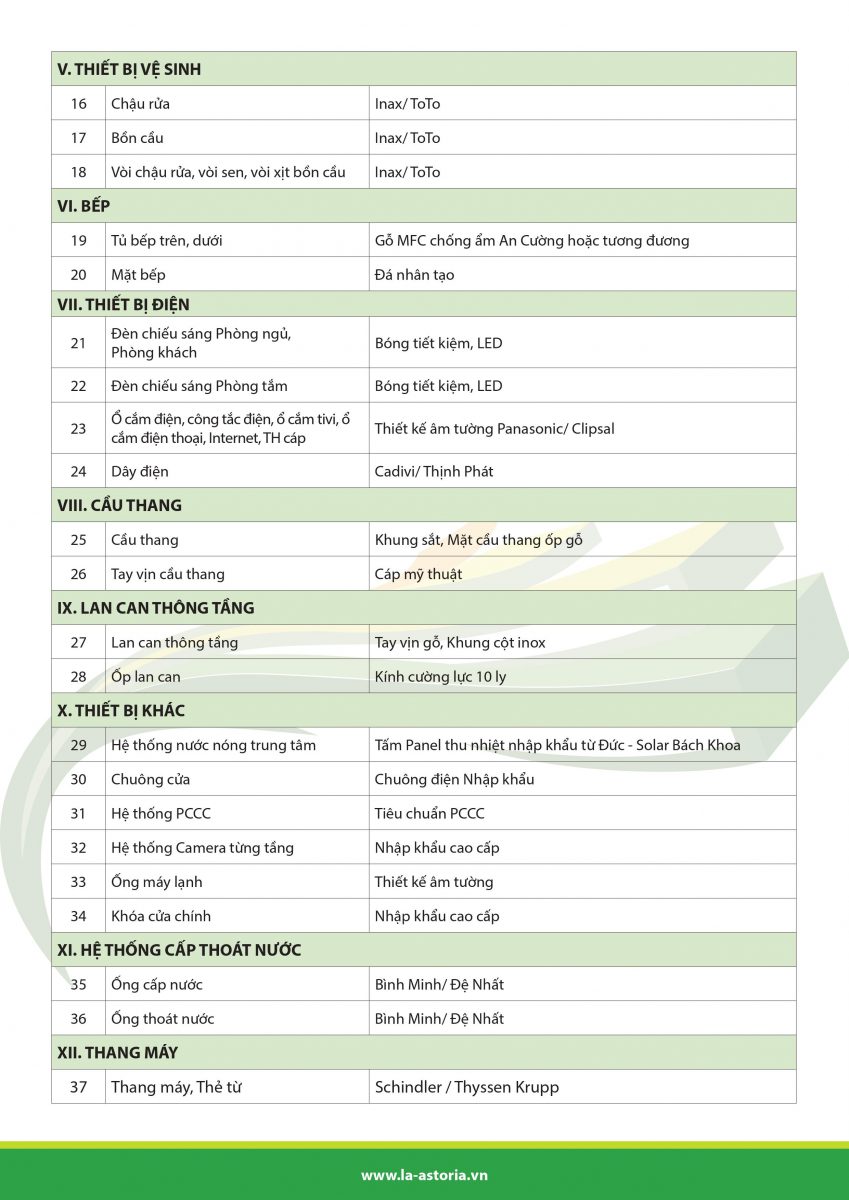 | V. THIẾT BỊ VỆ SINH | | |
|---|---|---|
| 16 | Chậu rửa | Inax/ ToTo |
| 17 | Bồn cầu | Inax/ ToTo |
| 18 | Vòi chậu rửa, vòi sen, vòi xịt bồn cầu | Inax/ ToTo |
| VI. BẾP | | |
| 19 | Tủ bếp trên, dưới | Gỗ MFC chống ẩm An Cường hoặc tương đương |
| 20 | Mặt bếp | Đá nhân tạo |
| VII. THIẾT BỊ ĐIỆN | | |
| 21 | Đèn chiếu sáng Phòng ngủ, Phòng khách | Bóng tiết kiệm, LED |
| 22 | Đèn chiếu sáng Phòng tắm | Bóng tiết kiệm, LED |
| 23 | Ổ cắm điện, công tắc điện, ổ cắm tivi, ổ cắm điện thoại, Internet, TH cáp | Thiết kế âm tường Panasonic/ Clipsal |
| 24 | Dây điện | Cadivi/ Thịnh Phát |
| VIII. CẦU THANG | | |
| 25 | Cầu thang | Khung sắt, Mặt cầu thang ốp gỗ |
| 26 | Tay vịn cầu thang | Cáp mỹ thuật |
| IX. LAN CAN THÔNG TẦNG | | |
| 27 | Lan can thông tầng | Tay vịn gỗ, Khung cột inox |
| 28 | Ốp lan can | Kính cường lực 10 ly |
| X. THIẾT BỊ KHÁC | | |
| 29 | Hệ thống nước nóng trung tâm | Tấm Panel thu nhiệt nhập khẩu từ Đức - Solar Bách Khoa |
| 30 | Chuông cửa | Chuông điện Nhập khẩu |
| 31 | Hệ thống PCCC | Tiêu chuẩn PCCC |
| 32 | Hệ thống Camera từng tầng | Nhập khẩu cao cấp |
| 33 | Ống máy lạnh | Thiết kế âm tường |
| 34 | Khóa cửa chính | Nhập khẩu cao cấp |
| XI. HỆ THỐNG CẤP THOÁT NƯỚC | | |
| 35 | Ống cấp nước | Bình Minh/ Đệ Nhất |
| 36 | Ống thoát nước | Bình Minh/ Đệ Nhất |
| XII. THANG MÁY | | |
| 37 | Thang máy, Thẻ từ | Schindler / Thyssen Krupp |

www.la-astoria.vn